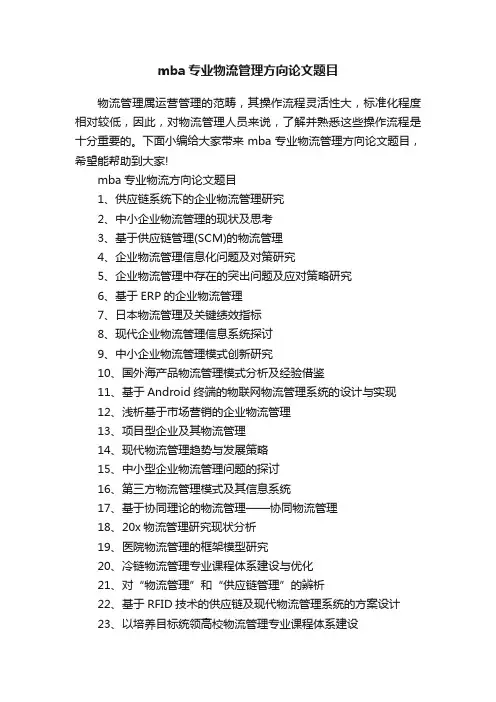 mba 专业物流管理方向论文题目

物流管理属运营管理的范畴，其操作流程灵活性大，标准化程度相对较低，因此，对物流管理人员来说，了解并熟悉这些操作流程是十分重要的。下面小编给大家带来 mba 专业物流管理方向论文题目，希望能帮助到大家!

mba 专业物流方向论文题目

1、供应链系统下的企业物流管理研究

2、中小企业物流管理的现状及思考

3、基于供应链管理(SCM)的物流管理

4、企业物流管理信息化问题及对策研究

5、企业物流管理中存在的突出问题及应对策略研究

6、基于 ERP 的企业物流管理

7、日本物流管理及关键绩效指标

8、现代企业物流管理信息系统探讨

9、中小企业物流管理模式创新研究

10、国外海产品物流管理模式分析及经验借鉴

11、基于 Android 终端的物联网物流管理系统的设计与实现

12、浅析基于市场营销的企业物流管理

13、项目型企业及其物流管理

14、现代物流管理趋势与发展策略

15、中小型企业物流管理问题的探讨

16、第三方物流管理模式及其信息系统

17、基于协同理论的物流管理——协同物流管理

18、20x 物流管理研究现状分析

19、医院物流管理的框架模型研究

20、冷链物流管理专业课程体系建设与优化

21、对“物流管理”和“供应链管理”的辨析

22、基于 RFID 技术的供应链及现代物流管理系统的方案设计

23、以培养目标统领高校物流管理专业课程体系建设